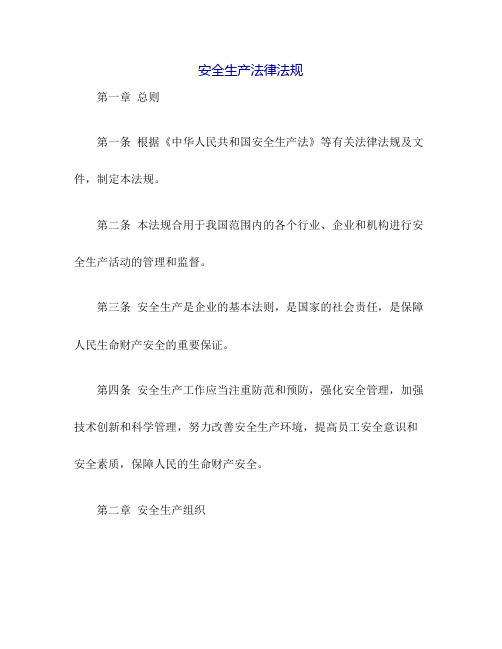 安全生产法律法规

第一章 总则

第一条 根据《中华人民共和国安全生产法》等有关法律法规及文件，制定本法规。

第二条 本法规合用于我国范围内的各个行业、企业和机构进行安全生产活动的管理和监督。

第三条 安全生产是企业的基本法则，是国家的社会责任，是保障人民生命财产安全的重要保证。

第四条 安全生产工作应当注重防范和预防，强化安全管理，加强技术创新和科学管理，努力改善安全生产环境，提高员工安全意识和安全素质，保障人民的生命财产安全。

第二章 安全生产组织